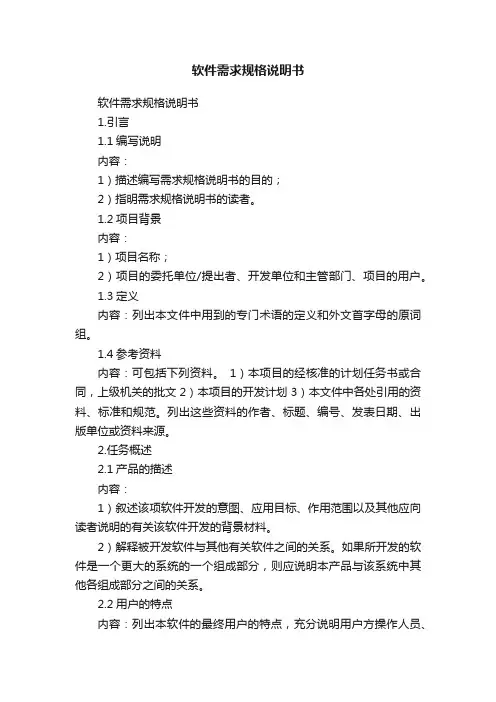 软件需求规格说明书

软件需求规格说明书

1.引言

1.1 编写说明

内容：

1）描述编写需求规格说明书的目的；

2）指明需求规格说明书的读者。

1.2 项目背景

内容：

1）项目名称；

2）项目的委托单位/提出者、开发单位和主管部门、项目的用户。

1.3 定义

内容：列出本文件中用到的专门术语的定义和外文首字母的原词组。

1.4 参考资料

内容：可包括下列资料。 1）本项目的经核准的计划任务书或合同，上级机关的批文 2）本项目的开发计划 3）本文件中各处引用的资料、标准和规范。列出这些资料的作者、标题、编号、发表日期、出版单位或资料来源。

2.任务概述

2.1 产品的描述

内容：

1）叙述该项软件开发的意图、应用目标、作用范围以及其他应向读者说明的有关该软件开发的背景材料。

2）解释被开发软件与其他有关软件之间的关系。如果所开发的软件是一个更大的系统的一个组成部分，则应说明本产品与该系统中其他各组成部分之间的关系。

2.2 用户的特点

内容：列出本软件的最终用户的特点，充分说明用户方操作人员、